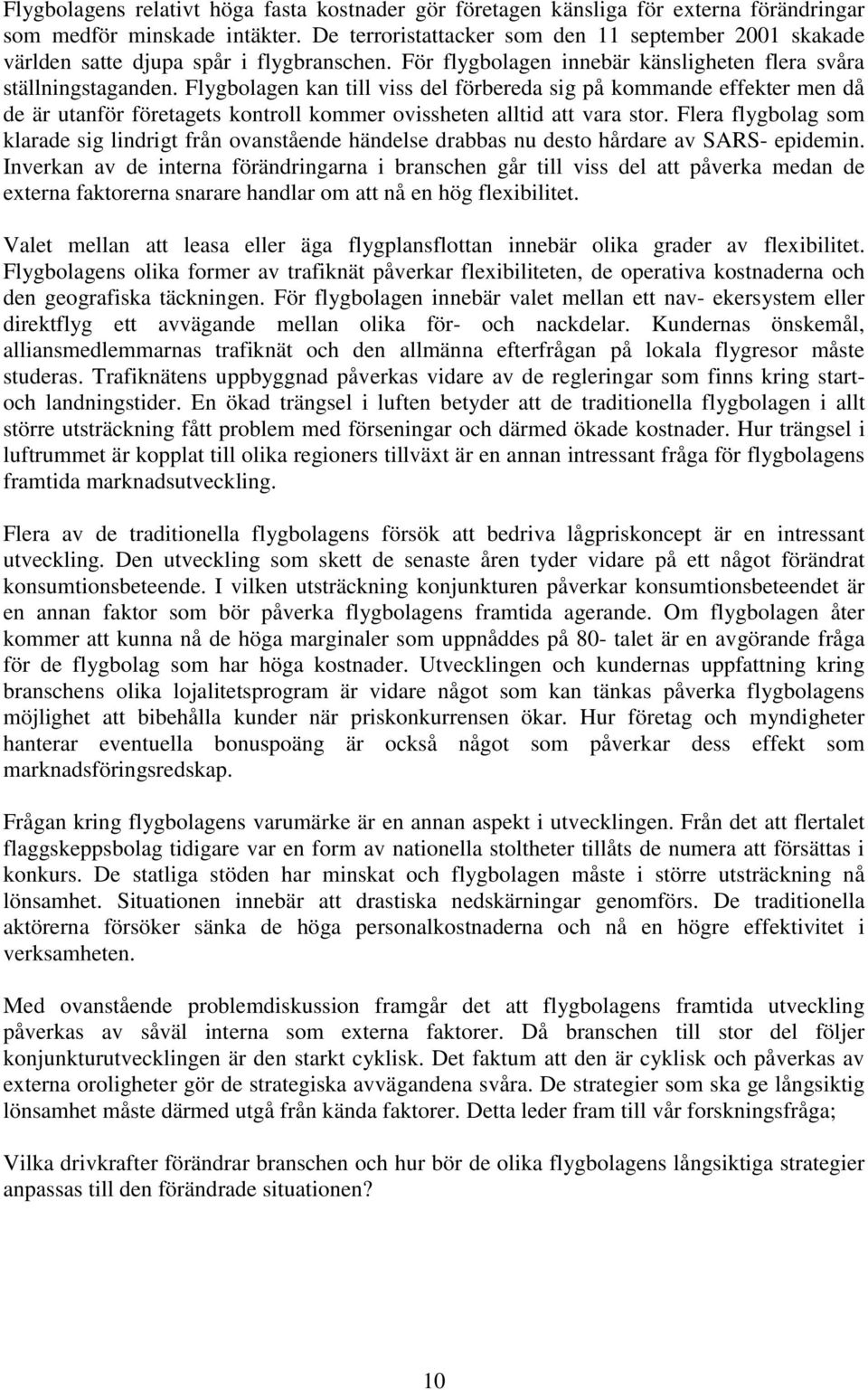 Flygbolagens relativt höga fasta kostnader gör företagen känsliga för externa förändringar som medför minskade intäkter. De terroristattacker som den 11 september 2001 skakade världen satte djupa spår i flygbranschen. För flygbolagen innebär känsligheten flera svåra ställningstaganden. Flygbolagen kan till viss del förbereda sig på kommande effekter men då de är utanför företagets kontroll kommer ovissheten alltid att vara stor. Flera flygbolag som klarade sig lindrigt från ovanstående händelse drabbas nu desto hårdare av SARS- epidemin. Inverkan av de interna förändringarna i branschen går till viss del att påverka medan de externa faktorerna snarare handlar om att nå en hög flexibilitet.

Valet mellan att leasa eller äga flygplansflottan innebär olika grader av flexibilitet. Flygbolagens olika former av trafiknät påverkar flexibiliteten, de operativa kostnaderna och den geografiska täckningen. För flygbolagen innebär valet mellan ett nav- ekersystem eller direktflyg ett avvägande mellan olika för- och nackdelar. Kundernas önskemål, alliansmedlemmarnas trafiknät och den allmänna efterfrågan på lokala flygresor måste studeras. Trafiknätens uppbyggnad påverkas vidare av de regleringar som finns kring start- och landningstider. En ökad trängsel i luften betyder att de traditionella flygbolagen i allt större utsträckning fått problem med förseningar och därmed ökade kostnader. Hur trängsel i luftrummet är kopplat till olika regioners tillväxt är en annan intressant fråga för flygbolagens framtida marknadsutveckling.

Flera av de traditionella flygbolagens försök att bedriva lågpriskoncept är en intressant utveckling. Den utveckling som skett de senaste åren tyder vidare på ett något förändrat konsumtionsbeteende. I vilken utsträckning konjunkturen påverkar konsumtionsbeteendet är en annan faktor som bör påverka flygbolagens framtida agerande. Om flygbolagen åter kommer att kunna nå de höga marginaler som uppnåddes på 80- talet är en avgörande fråga för de flygbolag som har höga kostnader. Utvecklingen och kundernas uppfattning kring branschens olika lojalitetsprogram är vidare något som kan tänkas påverka flygbolagens möjlighet att bibehålla kunder när priskonkurrensen ökar. Hur företag och myndigheter hanterar eventuella bonuspoäng är också något som påverkar dess effekt som marknadsföringsredskap.

Frågan kring flygbolagens varumärke är en annan aspekt i utvecklingen. Från det att flertalet flaggskeppsbolag tidigare var en form av nationella stoltheter tillåts de numera att försättas i konkurs. De statliga stöden har minskat och flygbolagen måste i större utsträckning nå lönsamhet. Situationen innebär att drastiska nedskärningar genomförs. De traditionella aktörerna försöker sänka de höga personalkostnaderna och nå en högre effektivitet i verksamheten.

Med ovanstående problemdiskussion framgår det att flygbolagens framtida utveckling påverkas av såväl interna som externa faktorer. Då branschen till stor del följer konjunkturutvecklingen är den starkt cyklisk. Det faktum att den är cyklisk och påverkas av externa oroligheter gör de strategiska avvägandena svåra. De strategier som ska ge långsiktig lönsamhet måste därmed utgå från kända faktorer. Detta leder fram till vår forskningsfråga;

Vilka drivkrafter förändrar branschen och hur bör de olika flygbolagens långsiktiga strategier anpassas till den förändrade situationen?

10